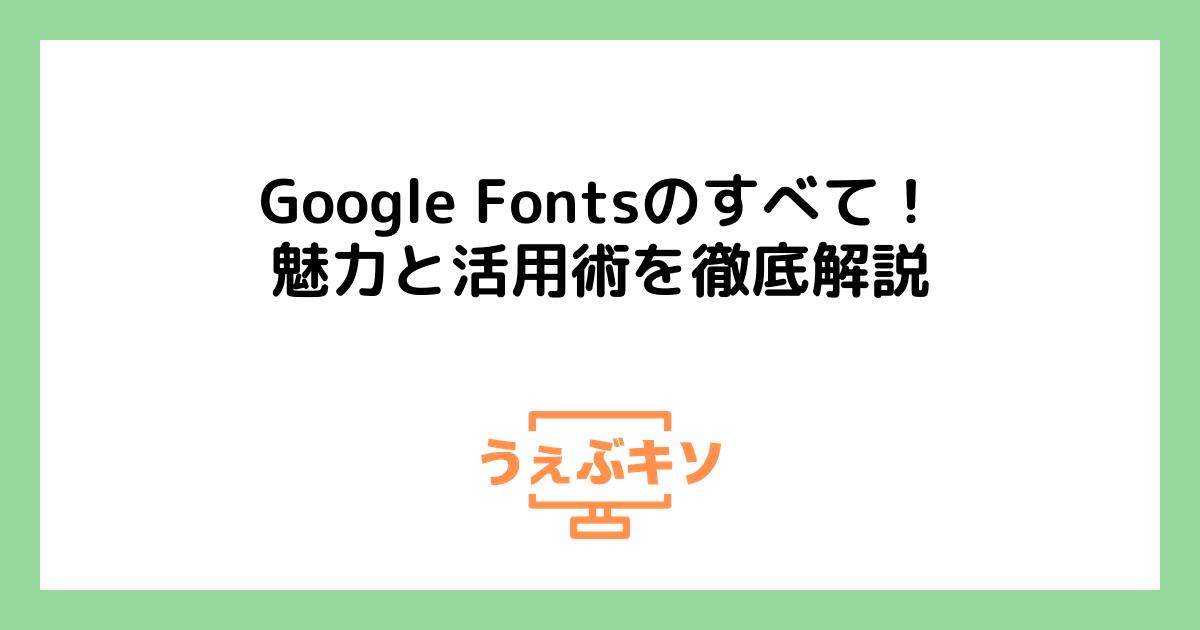 Google Fontsのすべて！
魅力と活用術を徹底解説

うぇぶキソ